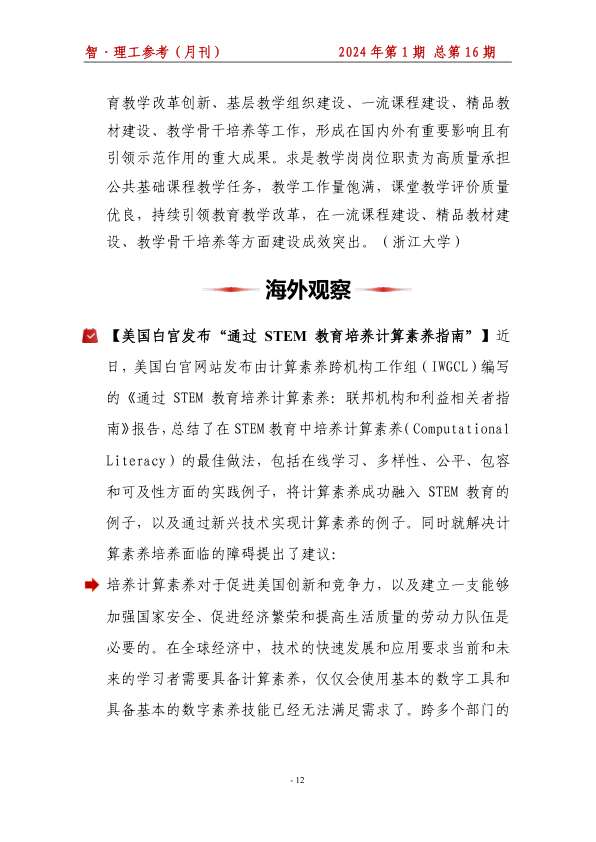 智·理工参考（月刊）　　2024年第1期 总第16期

育教学改革创新、基层教学组织建设、一流课程建设、精品教材建设、教学骨干培养等工作，形成在国内外有重要影响且有引领示范作用的重大成果。求是教学岗岗位职责为高质量承担公共基础课程教学任务，教学工作量饱满，课堂教学评价质量优良，持续引领教育教学改革，在一流课程建设、精品教材建设、教学骨干培养等方面建设成效突出。（浙江大学）

海外观察

【美国白宫发布“通过 STEM 教育培养计算素养指南”】近日，美国白宫网站发布由计算素养跨机构工作组（IWGCL）编写的《通过 STEM 教育培养计算素养：联邦机构和利益相关者指南》报告，总结了在STEM教育中培养计算素养（Computational Literacy）的最佳做法，包括在线学习、多样性、公平、包容和可及性方面的实践例子，将计算素养成功融入 STEM 教育的例子，以及通过新兴技术实现计算素养的例子。同时就解决计算素养培养面临的障碍提出了建议：

培养计算素养对于促进美国创新和竞争力，以及建立一支能够加强国家安全、促进经济繁荣和提高生活质量的劳动力队伍是必要的。在全球经济中，技术的快速发展和应用要求当前和未来的学习者需要具备计算素养，仅仅会使用基本的数字工具和具备基本的数字素养技能已经无法满足需求了。跨多个部门的

- 12